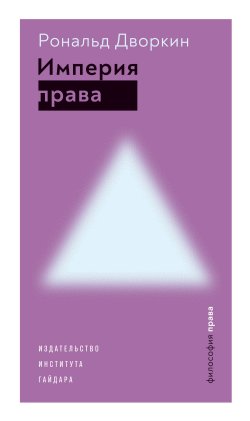 Рональд Дворкин

Империя права

ИЗДАТЕЛЬСТВО
ИНСТИТУТА
ГАЙДАРА

философия права